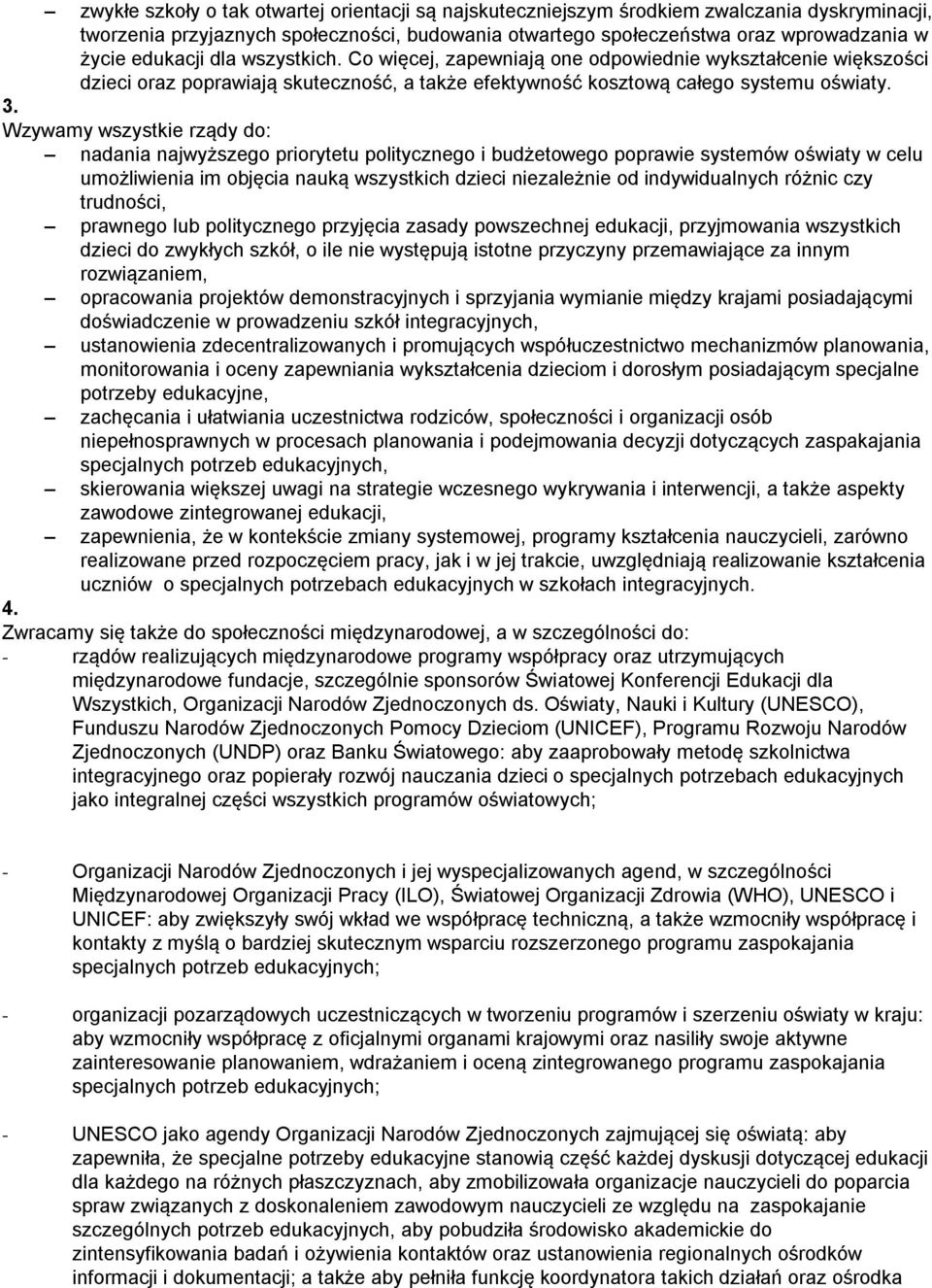 – zwykłe szkoły o tak otwartej orientacji są najskuteczniejszym środkiem zwalczania dyskryminacji, tworzenia przyjaznych społeczności, budowania otwartego społeczeństwa oraz wprowadzania w życie edukacji dla wszystkich. Co więcej, zapewniają one odpowiednie wykształcenie większości dzieci oraz poprawiają skuteczność, a także efektywność kosztową całego systemu oświaty.

3.
Wzywamy wszystkie rządy do:
– nadania najwyższego priorytetu politycznego i budżetowego poprawie systemów oświaty w celu umożliwienia im objęcia nauką wszystkich dzieci niezależnie od indywidualnych różnic czy trudności,
– prawnego lub politycznego przyjęcia zasady powszechnej edukacji, przyjmowania wszystkich dzieci do zwykłych szkół, o ile nie występują istotne przyczyny przemawiające za innym rozwiązaniem,
– opracowania projektów demonstracyjnych i sprzyjania wymianie między krajami posiadającymi doświadczenie w prowadzeniu szkół integracyjnych,
– ustanowienia zdecentralizowanych i promujących współuczestnictwo mechanizmów planowania, monitorowania i oceny zapewniania wykształcenia dzieciom i dorosłym posiadającym specjalne potrzeby edukacyjne,
– zachęcania i ułatwiania uczestnictwa rodziców, społeczności i organizacji osób niepełnosprawnych w procesach planowania i podejmowania decyzji dotyczących zaspakajania specjalnych potrzeb edukacyjnych,
– skierowania większej uwagi na strategie wczesnego wykrywania i interwencji, a także aspekty zawodowe zintegrowanej edukacji,
– zapewnienia, że w kontekście zmiany systemowej, programy kształcenia nauczycieli, zarówno realizowane przed rozpoczęciem pracy, jak i w jej trakcie, uwzględniają realizowanie kształcenia uczniów o specjalnych potrzebach edukacyjnych w szkołach integracyjnych.

4.
Zwracamy się także do społeczności międzynarodowej, a w szczególności do:
- rządów realizujących międzynarodowe programy współpracy oraz utrzymujących międzynarodowe fundacje, szczególnie sponsorów Światowej Konferencji Edukacji dla Wszystkich, Organizacji Narodów Zjednoczonych ds. Oświaty, Nauki i Kultury (UNESCO), Funduszu Narodów Zjednoczonych Pomocy Dzieciom (UNICEF), Programu Rozwoju Narodów Zjednoczonych (UNDP) oraz Banku Światowego: aby zaaprobowały metodę szkolnictwa integracyjnego oraz popierały rozwój nauczania dzieci o specjalnych potrzebach edukacyjnych jako integralnej części wszystkich programów oświatowych;

- Organizacji Narodów Zjednoczonych i jej wyspecjalizowanych agend, w szczególności Międzynarodowej Organizacji Pracy (ILO), Światowej Organizacji Zdrowia (WHO), UNESCO i UNICEF: aby zwiększyły swój wkład we współpracę techniczną, a także wzmocniły współpracę i kontakty z myślą o bardziej skutecznym wsparciu rozszerzonego programu zaspokajania specjalnych potrzeb edukacyjnych;

- organizacji pozarządowych uczestniczących w tworzeniu programów i szerzeniu oświaty w kraju: aby wzmocniły współpracę z oficjalnymi organami krajowymi oraz nasiliły swoje aktywne zainteresowanie planowaniem, wdrażaniem i oceną zintegrowanego programu zaspokajania specjalnych potrzeb edukacyjnych;

- UNESCO jako agendy Organizacji Narodów Zjednoczonych zajmującej się oświatą: aby zapewniła, że specjalne potrzeby edukacyjne stanowią część każdej dyskusji dotyczącej edukacji dla każdego na różnych płaszczyznach, aby zmobilizowała organizacje nauczycieli do poparcia spraw związanych z doskonaleniem zawodowym nauczycieli ze względu na zaspokajanie szczególnych potrzeb edukacyjnych, aby pobudziła środowisko akademickie do zintensyfikowania badań i ożywienia kontaktów oraz ustanowienia regionalnych ośrodków informacji i dokumentacji; a także aby pełniła funkcję koordynatora takich działań oraz ośrodka